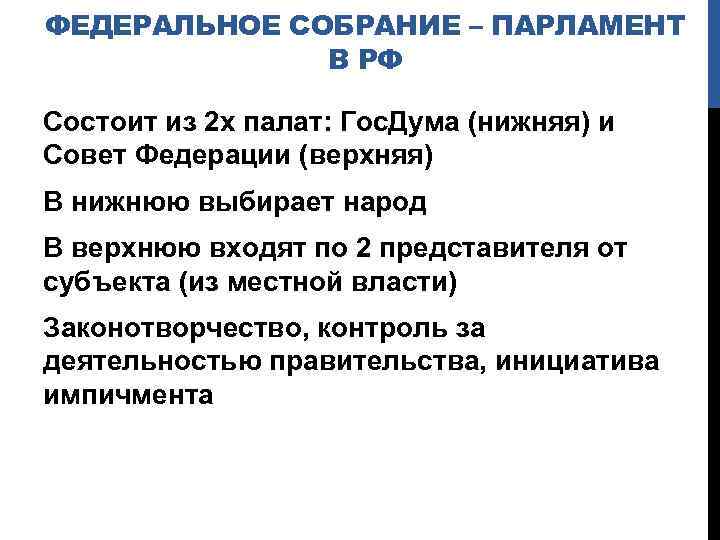 ФЕДЕРАЛЬНОЕ СОБРАНИЕ – ПАРЛАМЕНТ В РФ

Состоит из 2х палат: ГосДума (нижняя) и Совет Федерации (верхняя)

В нижнюю выбирает народ

В верхнюю входят по 2 представителя от субъекта (из местной власти)

Законотворчество, контроль за деятельностью правительства, инициатива импичмента